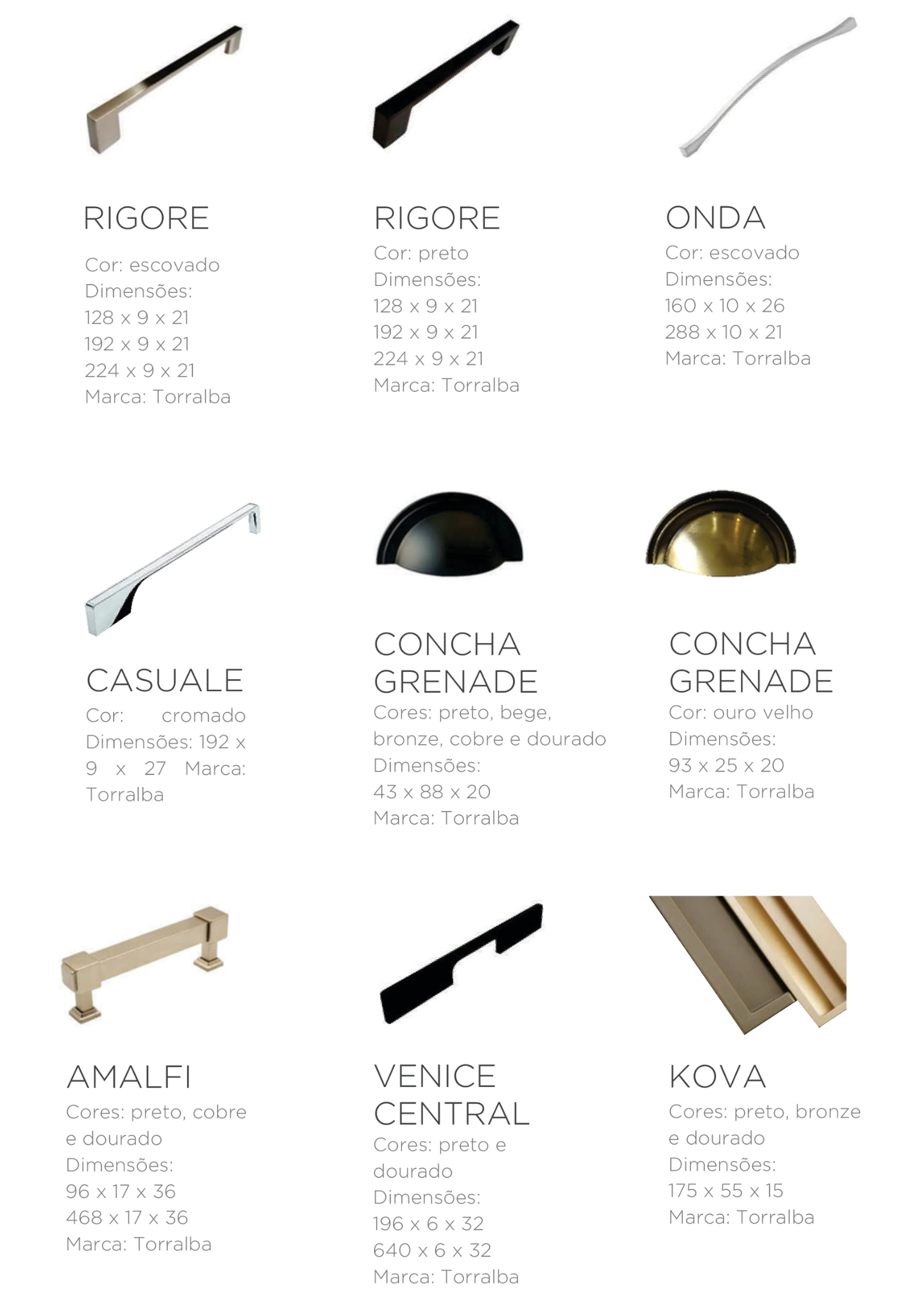 RIGORE

Cor: escovado
Dimensões:
128 x 9 x 21
192 x 9 x 21
224 x 9 x 21
Marca: Torralba

RIGORE

Cor: preto
Dimensões:
128 x 9 x 21
192 x 9 x 21
224 x 9 x 21
Marca: Torralba

ONDA

Cor: escovado
Dimensões:
160 x 10 x 26
288 x 10 x 21
Marca: Torralba

CASUALE

Cor: cromado Dimensões: 192 x 9 x 27 Marca: Torralba

CONCHA GRENADE

Cores: preto, bege, bronze, cobre e dourado
Dimensões:
43 x 88 x 20
Marca: Torralba

CONCHA GRENADE

Cor: ouro velho
Dimensões:
93 x 25 x 20
Marca: Torralba

AMALFI

Cores: preto, cobre e dourado
Dimensões:
96 x 17 x 36
468 x 17 x 36
Marca: Torralba

VENICE CENTRAL

Cores: preto e dourado
Dimensões:
196 x 6 x 32
640 x 6 x 32
Marca: Torralba

KOVA

Cores: preto, bronze e dourado
Dimensões:
175 x 55 x 15
Marca: Torralba